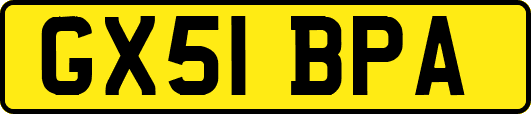 GX51 BPA